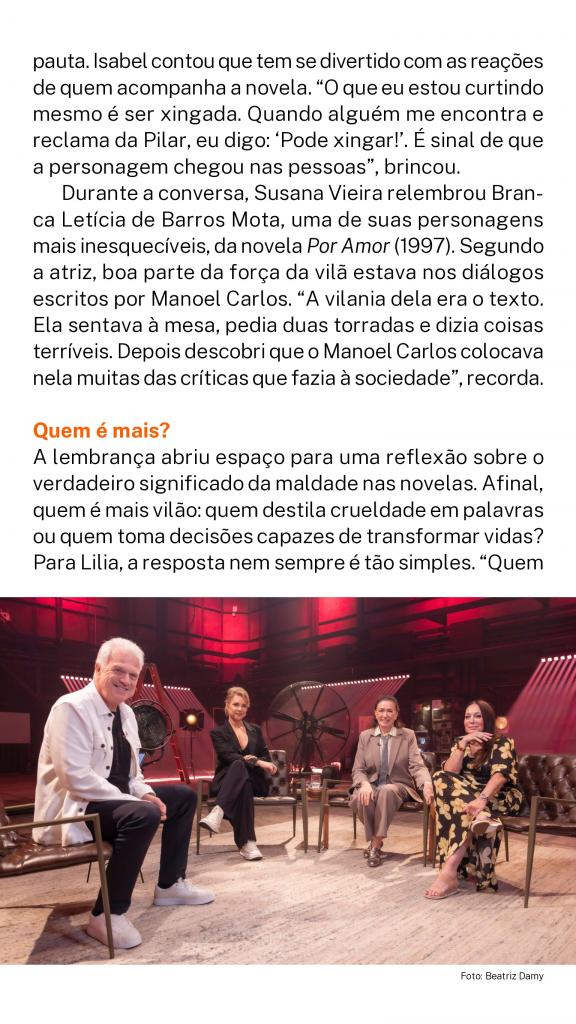 pauta. Isabel contou que tem se divertido com as reações de quem acompanha a novela. "O que eu estou curtindo mesmo é ser xingada. Quando alguém me encontra e reclama da Pilar, eu digo: 'Pode xingar!'. É sinal de que a personagem chegou nas pessoas", brincou.

Durante a conversa, Susana Vieira relembrou Branca Letícia de Barros Mota, uma de suas personagens mais inesquecíveis, da novela Por Amor (1997). Segundo a atriz, boa parte da força da vilã estava nos diálogos escritos por Manoel Carlos. "A vilania dela era o texto. Ela sentava à mesa, pedia duas torradas e dizia coisas terríveis. Depois descobri que o Manoel Carlos colocava nela muitas das críticas que fazia à sociedade", recorda.

Quem é mais?

A lembrança abriu espaço para uma reflexão sobre o verdadeiro significado da maldade nas novelas. Afinal, quem é mais vilão: quem destila crueldade em palavras ou quem toma decisões capazes de transformar vidas? Para Lilia, a resposta nem sempre é tão simples. "Quem

Foto: Beatriz Damy